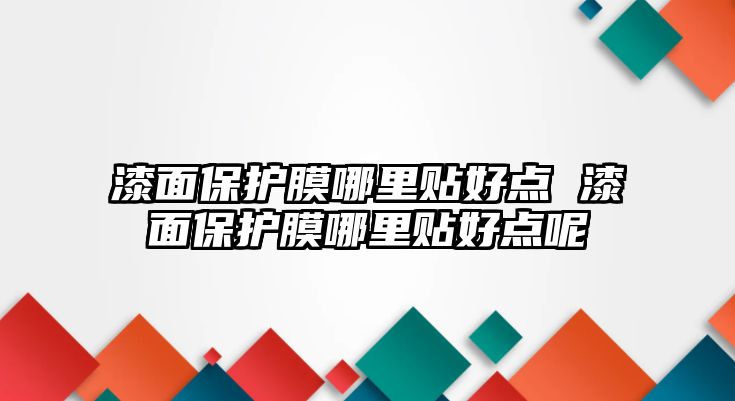 漆面保护膜哪里贴好点 漆面保护膜哪里贴好点呢